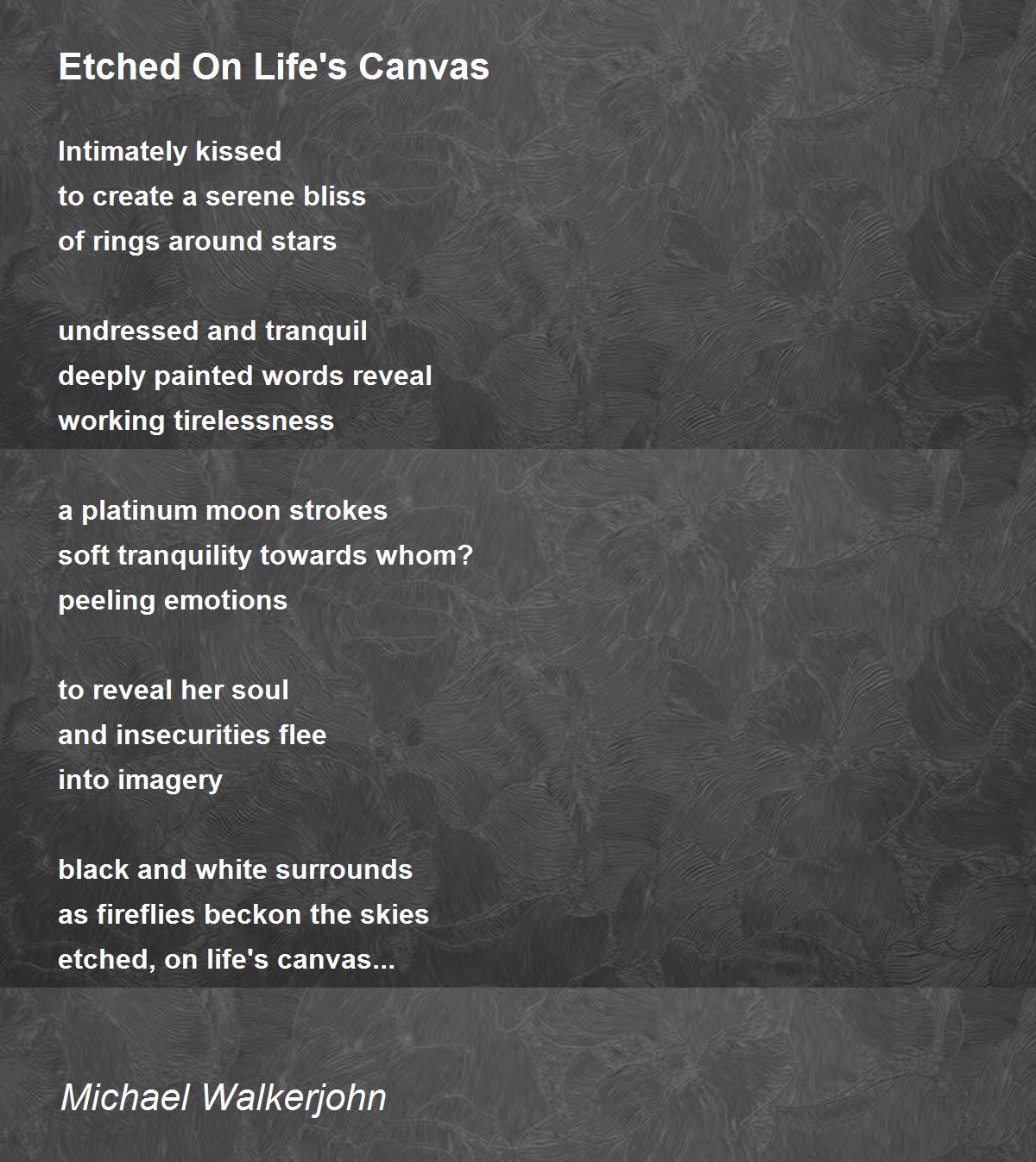 Etched On Life's Canvas

Intimately kissed
to create a serene bliss
of rings around stars

undressed and tranquil
deeply painted words reveal
working tirelessness

a platinum moon strokes
soft tranquility towards whom?
peeling emotions

to reveal her soul
and insecurities flee
into imagery

black and white surrounds
as fireflies beckon the skies
etched, on life's canvas...

Michael Walkerjohn